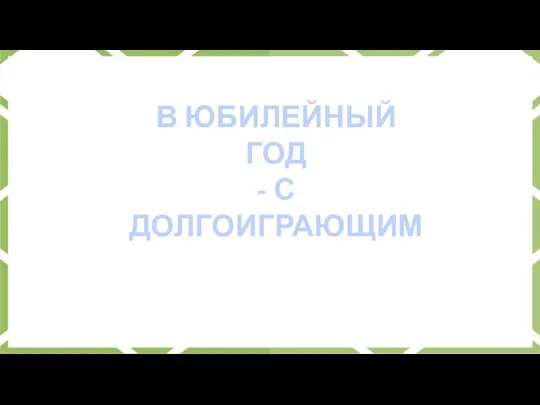 В ЮБИЛЕЙНЫЙ ГОД - С ДОЛГОИГРАЮЩИМ